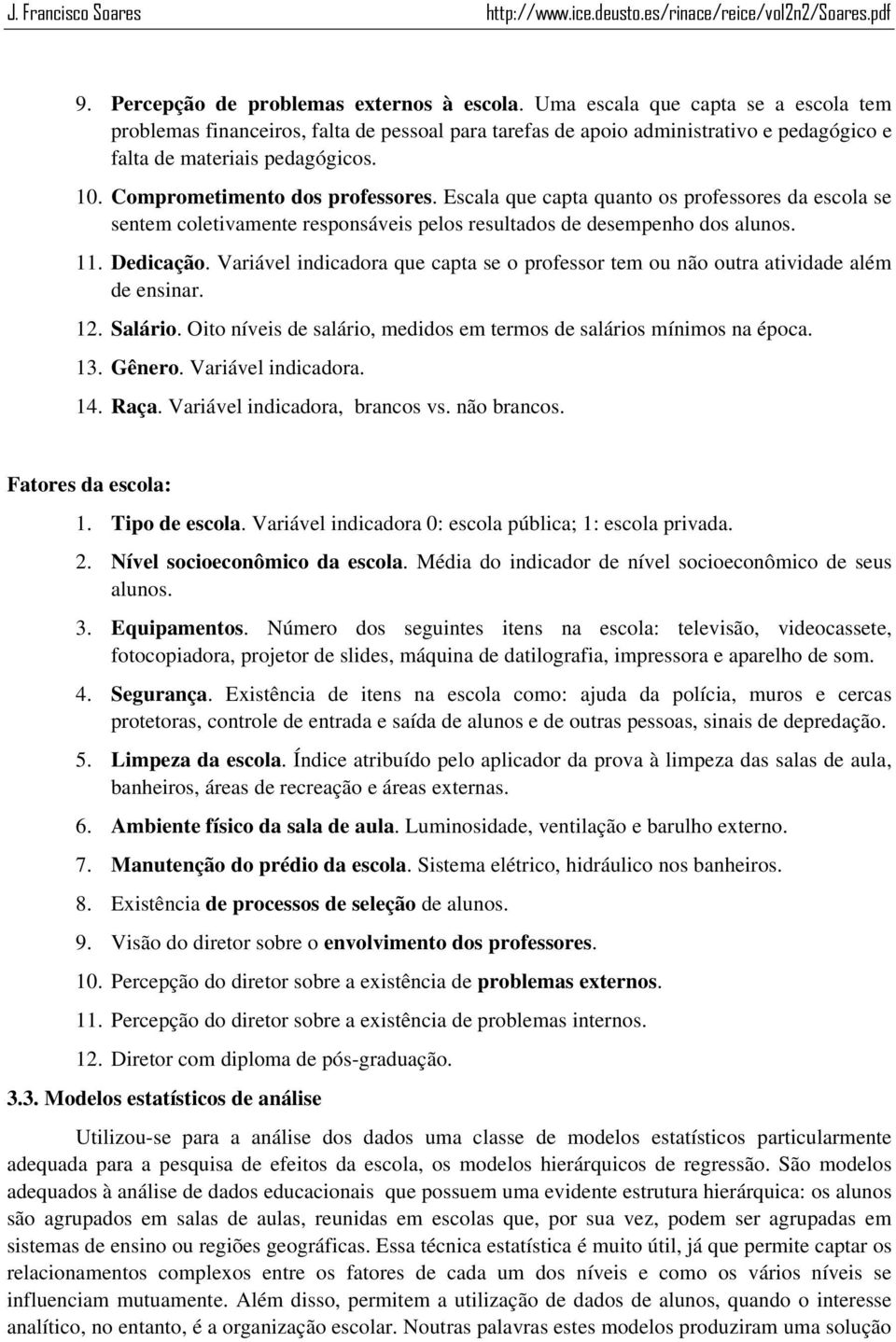 J. Francisco Soares http://www.ice.deusto.es/rinace/reice/vol2n2/Soares.pdf

9. Percepção de problemas externos à escola. Uma escala que capta se a escola tem problemas financeiros, falta de pessoal para tarefas de apoio administrativo e pedagógico e falta de materiais pedagógicos.

10. Comprometimento dos professores. Escala que capta quanto os professores da escola se sentem coletivamente responsáveis pelos resultados de desempenho dos alunos.

11. Dedicação. Variável indicadora que capta se o professor tem ou não outra atividade além de ensinar.

12. Salário. Oito níveis de salário, medidos em termos de salários mínimos na época.

13. Gênero. Variável indicadora.

14. Raça. Variável indicadora, brancos vs. não brancos.

Fatores da escola:

1. Tipo de escola. Variável indicadora 0: escola pública; 1: escola privada.

2. Nível socioeconômico da escola. Média do indicador de nível socioeconômico de seus alunos.

3. Equipamentos. Número dos seguintes itens na escola: televisão, videocassete, fotocopiadora, projetor de slides, máquina de datilografia, impressora e aparelho de som.

4. Segurança. Existência de itens na escola como: ajuda da polícia, muros e cercas protetoras, controle de entrada e saída de alunos e de outras pessoas, sinais de depredação.

5. Limpeza da escola. Índice atribuído pelo aplicador da prova à limpeza das salas de aula, banheiros, áreas de recreação e áreas externas.

6. Ambiente físico da sala de aula. Luminosidade, ventilação e barulho externo.

7. Manutenção do prédio da escola. Sistema elétrico, hidráulico nos banheiros.

8. Existência de processos de seleção de alunos.

9. Visão do diretor sobre o envolvimento dos professores.

10. Percepção do diretor sobre a existência de problemas externos.

11. Percepção do diretor sobre a existência de problemas internos.

12. Diretor com diploma de pós-graduação.

3.3. Modelos estatísticos de análise

Utilizou-se para a análise dos dados uma classe de modelos estatísticos particularmente adequada para a pesquisa de efeitos da escola, os modelos hierárquicos de regressão. São modelos adequados à análise de dados educacionais que possuem uma evidente estrutura hierárquica: os alunos são agrupados em salas de aulas, reunidas em escolas que, por sua vez, podem ser agrupadas em sistemas de ensino ou regiões geográficas. Essa técnica estatística é muito útil, já que permite captar os relacionamentos complexos entre os fatores de cada um dos níveis e como os vários níveis se influenciam mutuamente. Além disso, permitem a utilização de dados de alunos, quando o interesse analítico, no entanto, é a organização escolar. Noutras palavras estes modelos produziram uma solução